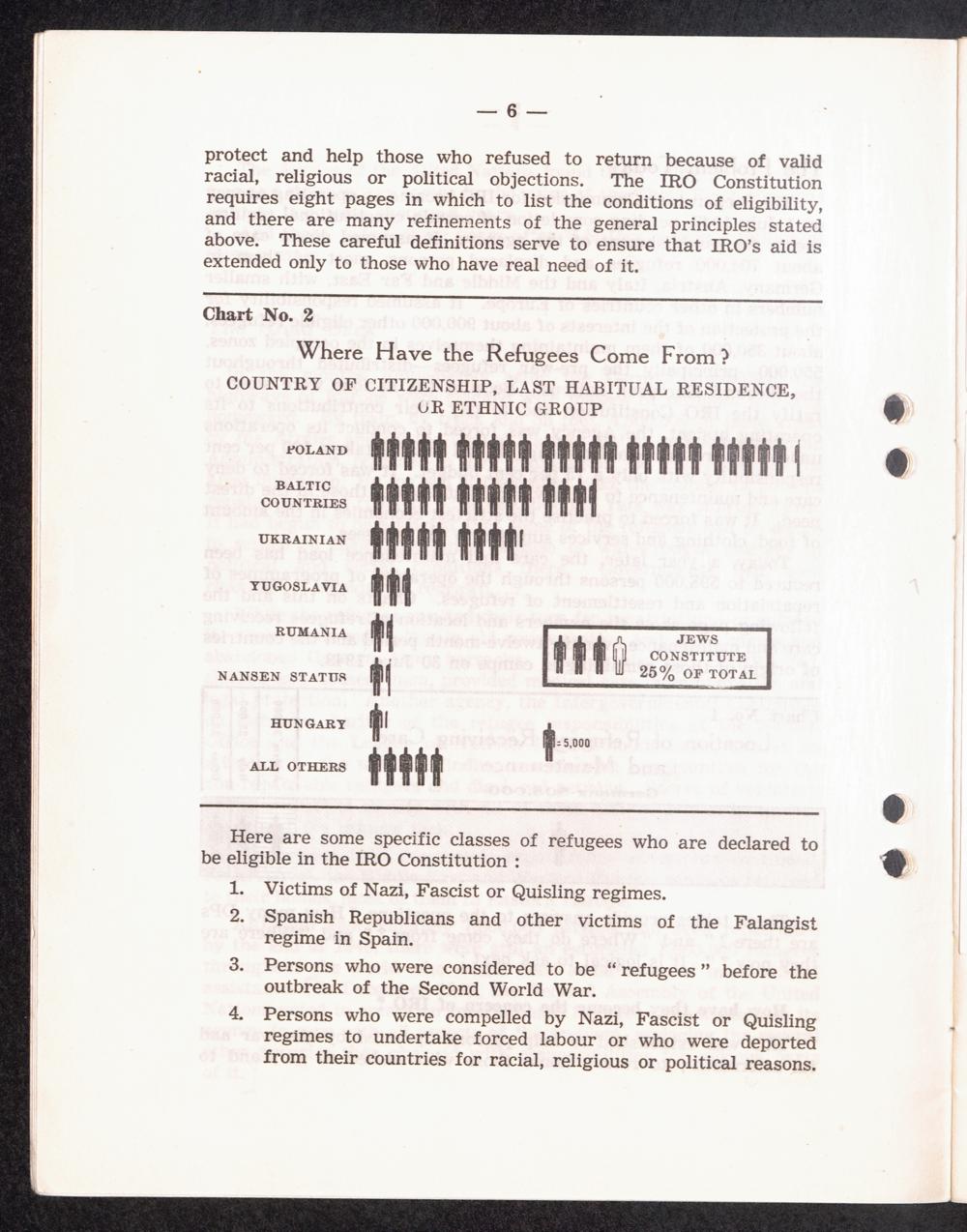 — 6 —

protect and help those who refused to return because of valid racial, religious or political objections. The IRO Constitution requires eight pages in which to list the conditions of eligibility, and there are many refinements of the general principles stated above. These careful definitions serve to ensure that IRO's aid is extended only to those who have real need of it.

Chart No. 2

Where Have the Refugees Come From?

COUNTRY OF CITIZENSHIP, LAST HABITUAL RESIDENCE, OR ETHNIC GROUP

POLAND

BALTIC COUNTRIES

UKRAINIAN

YUGOSLAVIA

RUMANIA

NANSEN STATUS

HUNGARY

ALL OTHERS

JEWS CONSTITUTE 25% OF TOTAL

= 5,000

Here are some specific classes of refugees who are declared to be eligible in the IRO Constitution :

1. Victims of Nazi, Fascist or Quisling regimes.
2. Spanish Republicans and other victims of the Falangist regime in Spain.
3. Persons who were considered to be "refugees" before the outbreak of the Second World War.
4. Persons who were compelled by Nazi, Fascist or Quisling regimes to undertake forced labour or who were deported from their countries for racial, religious or political reasons.